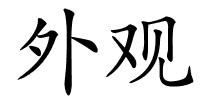 外观